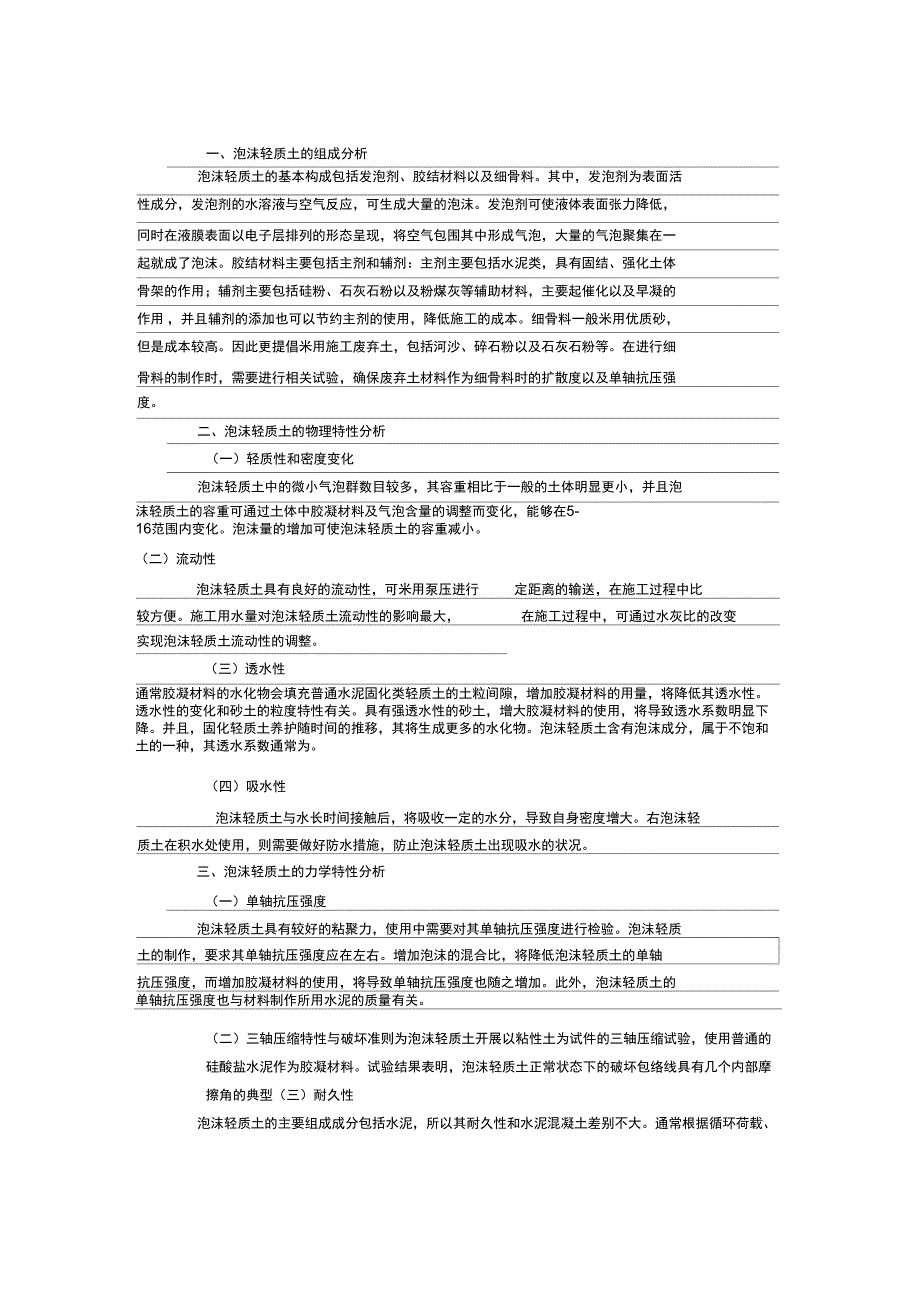 一、泡沫轻质土的组成分析

泡沫轻质土的基本构成包括发泡剂、胶结材料以及细骨料。其中，发泡剂为表面活性成分，发泡剂的水溶液与空气反应，可生成大量的泡沫。发泡剂可使液体表面张力降低，同时在液膜表面以电子层排列的形态呈现，将空气包围其中形成气泡，大量的气泡聚集在一起就成了泡沫。胶结材料主要包括主剂和辅剂：主剂主要包括水泥类，具有固结、强化土体骨架的作用；辅剂主要包括硅粉、石灰石粉以及粉煤灰等辅助材料，主要起催化以及早凝的作用，并且辅剂的添加也可以节约主剂的使用，降低施工的成本。细骨料一般米用优质砂，但是成本较高。因此更提倡米用施工废弃土，包括河沙、碎石粉以及石灰石粉等。在进行细骨料的制作时，需要进行相关试验，确保废弃土材料作为细骨料时的扩散度以及单轴抗压强度。

二、泡沫轻质土的物理特性分析

（一）轻质性和密度变化

泡沫轻质土中的微小气泡群数目较多，其容重相比于一般的土体明显更小，并且泡沫轻质土的容重可通过土体中胶凝材料及气泡含量的调整而变化，能够在5-16范围内变化。泡沫量的增加可使泡沫轻质土的容重减小。

（二）流动性

泡沫轻质土具有良好的流动性，可米用泵压进行 定距离的输送，在施工过程中比较方便。施工用水量对泡沫轻质土流动性的影响最大， 在施工过程中，可通过水灰比的改变实现泡沫轻质土流动性的调整。

（三）透水性

通常胶凝材料的水化物会填充普通水泥固化类轻质土的土粒间隙，增加胶凝材料的用量，将降低其透水性。透水性的变化和砂土的粒度特性有关。具有强透水性的砂土，增大胶凝材料的使用，将导致透水系数明显下降。并且，固化轻质土养护随时间的推移，其将生成更多的水化物。泡沫轻质土含有泡沫成分，属于不饱和土的一种，其透水系数通常为。

（四）吸水性

泡沫轻质土与水长时间接触后，将吸收一定的水分，导致自身密度增大。右泡沫轻质土在积水处使用，则需要做好防水措施，防止泡沫轻质土出现吸水的状况。

三、泡沫轻质土的力学特性分析

（一）单轴抗压强度

泡沫轻质土具有较好的粘聚力，使用中需要对其单轴抗压强度进行检验。泡沫轻质土的制作，要求其单轴抗压强度应在左右。增加泡沫的混合比，将降低泡沫轻质土的单轴抗压强度，而增加胶凝材料的使用，将导致单轴抗压强度也随之增加。此外，泡沫轻质土的单轴抗压强度也与材料制作所用水泥的质量有关。

（二）三轴压缩特性与破坏准则为泡沫轻质土开展以粘性土为试件的三轴压缩试验，使用普通的硅酸盐水泥作为胶凝材料。试验结果表明，泡沫轻质土正常状态下的破坏包络线具有几个内部摩擦角的典型（三）耐久性

泡沫轻质土的主要组成成分包括水泥，所以其耐久性和水泥混凝土差别不大。通常根据循环荷载、